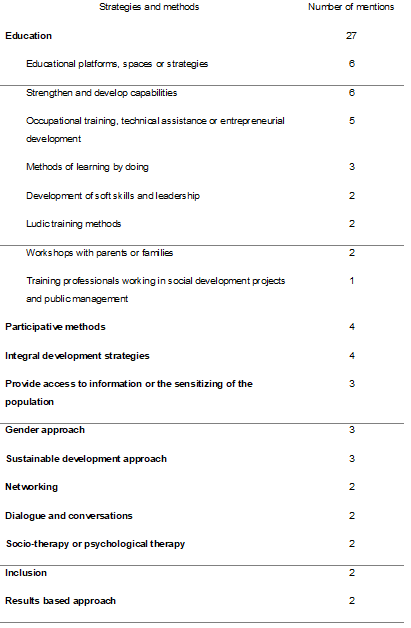 | Strategies and methods | Number of mentions |
|---|---|
| **Education** | 27 |
| Educational platforms, spaces or strategies | 6 |
| Strengthen and develop capabilities | 6 |
| Occupational training, technical assistance or entrepreneurial development | 5 |
| Methods of learning by doing | 3 |
| Development of soft skills and leadership | 2 |
| Ludic training methods | 2 |
| Workshops with parents or families | 2 |
| Training professionals working in social development projects and public management | 1 |
| **Participative methods** | 4 |
| **Integral development strategies** | 4 |
| **Provide access to information or the sensitizing of the population** | 3 |
| **Gender approach** | 3 |
| **Sustainable development approach** | 3 |
| **Networking** | 2 |
| **Dialogue and conversations** | 2 |
| **Socio-therapy or psychological therapy** | 2 |
| **Inclusion** | 2 |
| **Results based approach** | 2 |